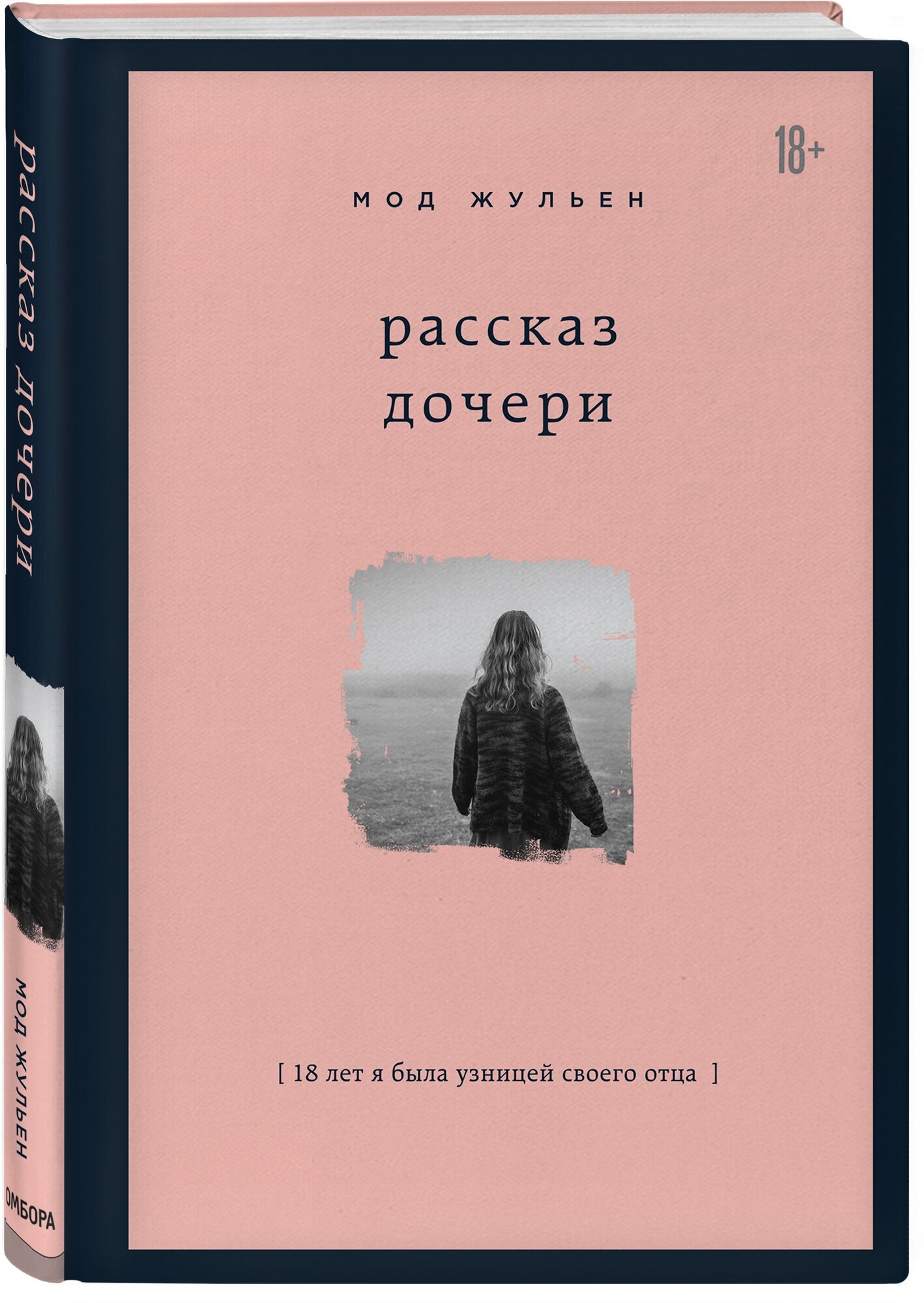 18+

МОД ЖУЛЬЕН

рассказ
дочери

[ 18 лет я была узницей своего отца ]

рассказ дочери

МОД ЖУЛЬЕН

ОМБОРА